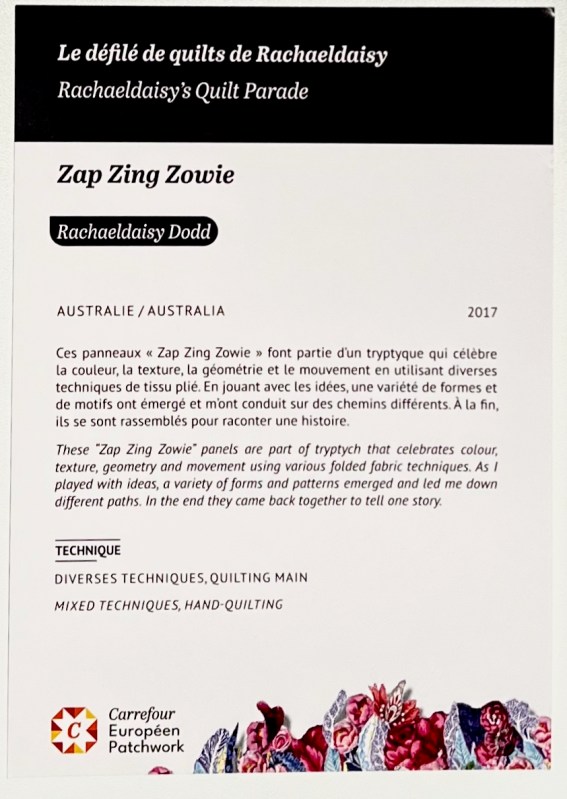 Le défilé de quilts de Rachaeldaisy
Rachaeldaisy's Quilt Parade

Zap Zing Zowie

Rachaeldaisy Dodd

AUSTRALIE / AUSTRALIA

2017

Ces panneaux « Zap Zing Zowie » font partie d'un tryptyque qui célèbre la couleur, la texture, la géométrie et le mouvement en utilisant diverses techniques de tissu plié. En jouant avec les idées, une variété de formes et de motifs ont émergé et m'ont conduit sur des chemins différents. À la fin, ils se sont rassemblés pour raconter une histoire.

These "Zap Zing Zowie" panels are part of tryptych that celebrates colour, texture, geometry and movement using various folded fabric techniques. As I played with ideas, a variety of forms and patterns emerged and led me down different paths. In the end they came back together to tell one story.

TECHNIQUE

DIVERSES TECHNIQUES, QUILTING MAIN

MIXED TECHNIQUES, HAND-QUILTING

C

Carrefour
Européen
Patchwork